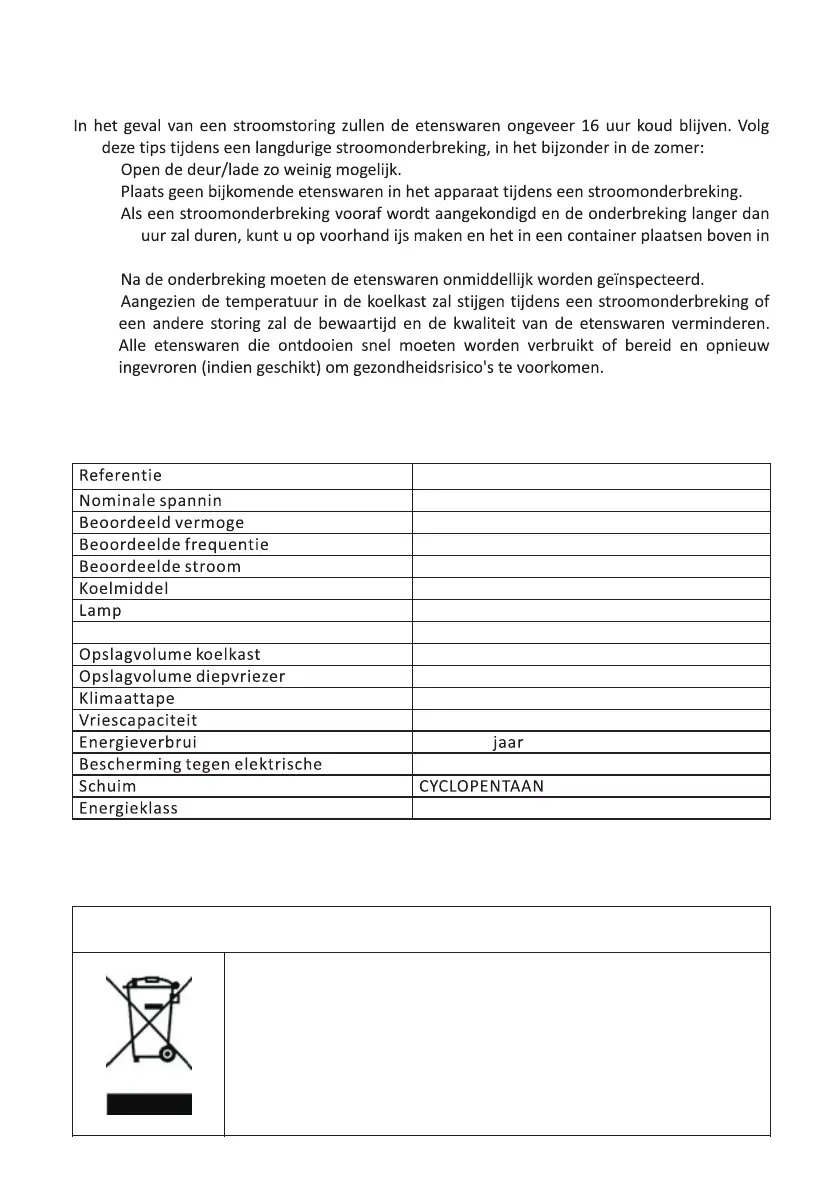 In het geval van een stroomstoring zullen de etenswaren ongeveer 16 uur koud blijven. Volg deze tips tijdens een langdurige stroomonderbreking, in het bijzonder in de zomer:

Open de deur/lade zo weinig mogelijk.

Plaats geen bijkomende etenswaren in het apparaat tijdens een stroomonderbreking.

Als een stroomonderbreking vooraf wordt aangekondigd en de onderbreking langer dan uur zal duren, kunt u op voorhand ijs maken en het in een container plaatsen boven in

Na de onderbreking moeten de etenswaren onmiddellijk worden geïnspecteerd.

Aangezien de temperatuur in de koelkast zal stijgen tijdens een stroomonderbreking of een andere storing zal de bewaartijd en de kwaliteit van de etenswaren verminderen. Alle etenswaren die ontdooien snel moeten worden verbruikt of bereid en opnieuw ingevroren (indien geschikt) om gezondheidsrisico's te voorkomen.

| Referentie | |
|---|---|
| Nominale spannin | |
| Beoordeeld vermoge | |
| Beoordeelde frequentie | |
| Beoordeelde stroom | |
| Koelmiddel | |
| Lamp | |
| | |
| Opslagvolume koelkast | |
| Opslagvolume diepvriezer | |
| Klimaattape | |
| Vriescapaciteit | |
| Energieverbrui | jaar |
| Bescherming tegen elektrische | |
| Schuim | CYCLOPENTAAN |
| Energieklass | |